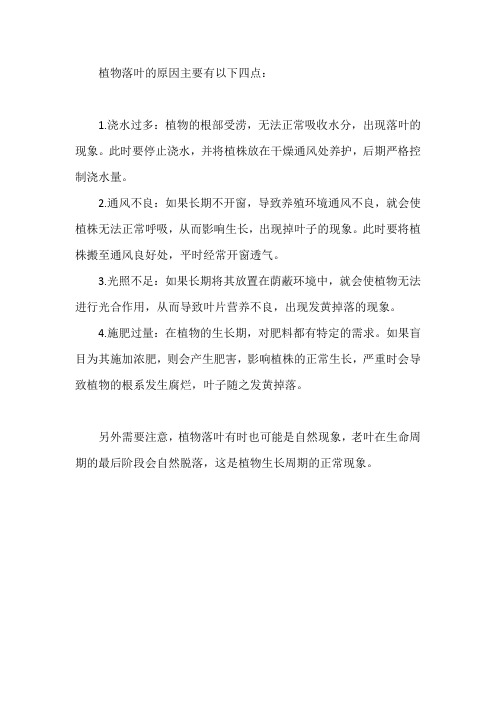 植物落叶的原因主要有以下四点：

1.浇水过多：植物的根部受涝，无法正常吸收水分，出现落叶的现象。此时要停止浇水，并将植株放在干燥通风处养护，后期严格控制浇水量。

2.通风不良：如果长期不开窗，导致养殖环境通风不良，就会使植株无法正常呼吸，从而影响生长，出现掉叶子的现象。此时要将植株搬至通风良好处，平时经常开窗透气。

3.光照不足：如果长期将其放置在荫蔽环境中，就会使植物无法进行光合作用，从而导致叶片营养不良，出现发黄掉落的现象。

4.施肥过量：在植物的生长期，对肥料都有特定的需求。如果盲目为其施加浓肥，则会产生肥害，影响植株的正常生长，严重时会导致植物的根系发生腐烂，叶子随之发黄掉落。

另外需要注意，植物落叶有时也可能是自然现象，老叶在生命周期的最后阶段会自然脱落，这是植物生长周期的正常现象。